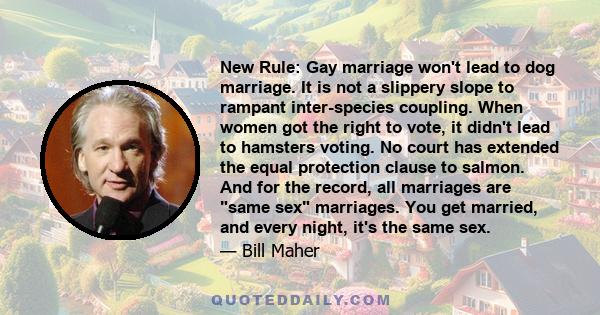 New Rule: Gay marriage won't lead to dog marriage. It is not a slippery slope to rampant inter-species coupling. When women got the right to vote, it didn't lead to hamsters voting. No court has extended the equal protection clause to salmon. And for the record, all marriages are "same sex" marriages. You get married, and every night, it's the same sex.

— Bill Maher

QUOTEDDAILY.COM